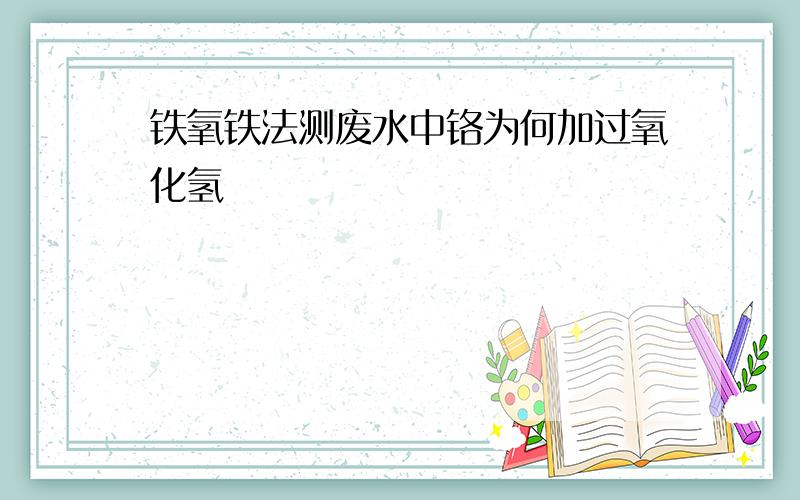 铁氧铁法测废水中铬为何加过氧化氢